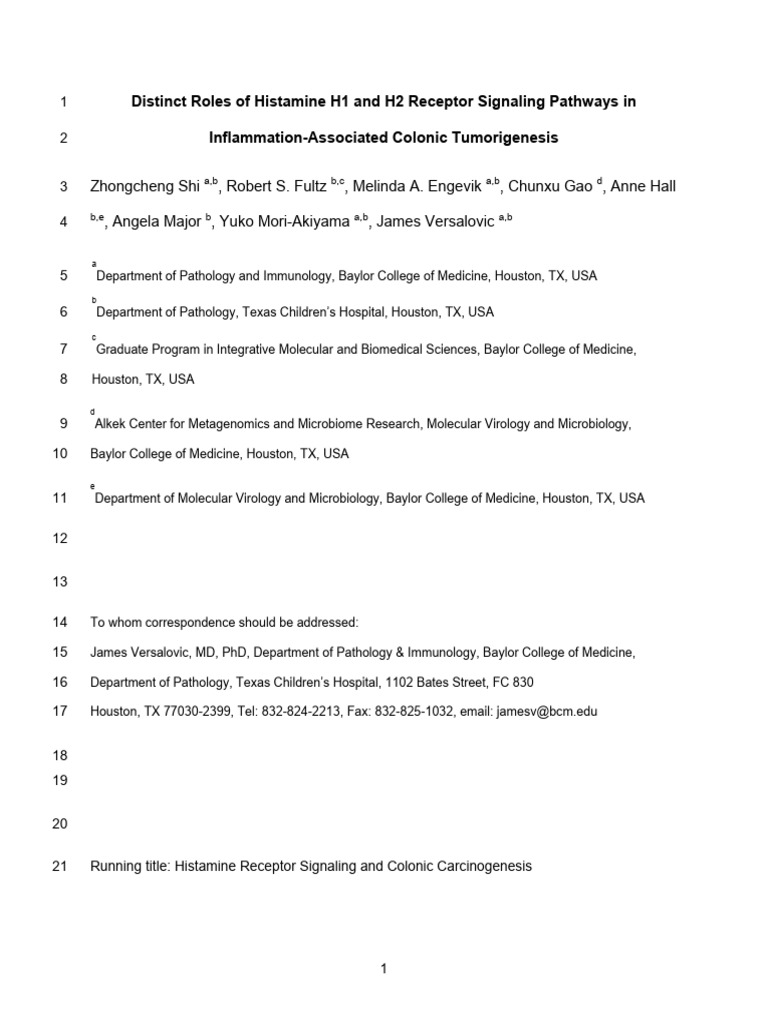 1 Distinct Roles of Histamine H1 and H2 Receptor Signaling Pathways in

2 Inflammation-Associated Colonic Tumorigenesis

3 Zhongcheng Shi $^{a,b}$, Robert S. Fultz $^{b,c}$, Melinda A. Engevik $^{a,b}$, Chunxu Gao $^{d}$, Anne Hall

4 $^{b,e}$, Angela Major $^{b}$, Yuko Mori-Akiyama $^{a,b}$, James Versalovic $^{a,b}$

5 $^{a}$Department of Pathology and Immunology, Baylor College of Medicine, Houston, TX, USA

6 $^{b}$Department of Pathology, Texas Children's Hospital, Houston, TX, USA

7 $^{c}$Graduate Program in Integrative Molecular and Biomedical Sciences, Baylor College of Medicine,

8 Houston, TX, USA

9 $^{d}$Alkek Center for Metagenomics and Microbiome Research, Molecular Virology and Microbiology,

10 Baylor College of Medicine, Houston, TX, USA

11 $^{e}$Department of Molecular Virology and Microbiology, Baylor College of Medicine, Houston, TX, USA

12

13

14 To whom correspondence should be addressed:

15 James Versalovic, MD, PhD, Department of Pathology & Immunology, Baylor College of Medicine,

16 Department of Pathology, Texas Children's Hospital, 1102 Bates Street, FC 830

17 Houston, TX 77030-2399, Tel: 832-824-2213, Fax: 832-825-1032, email: jamesv@bcm.edu

18

19

20

21 Running title: Histamine Receptor Signaling and Colonic Carcinogenesis

1